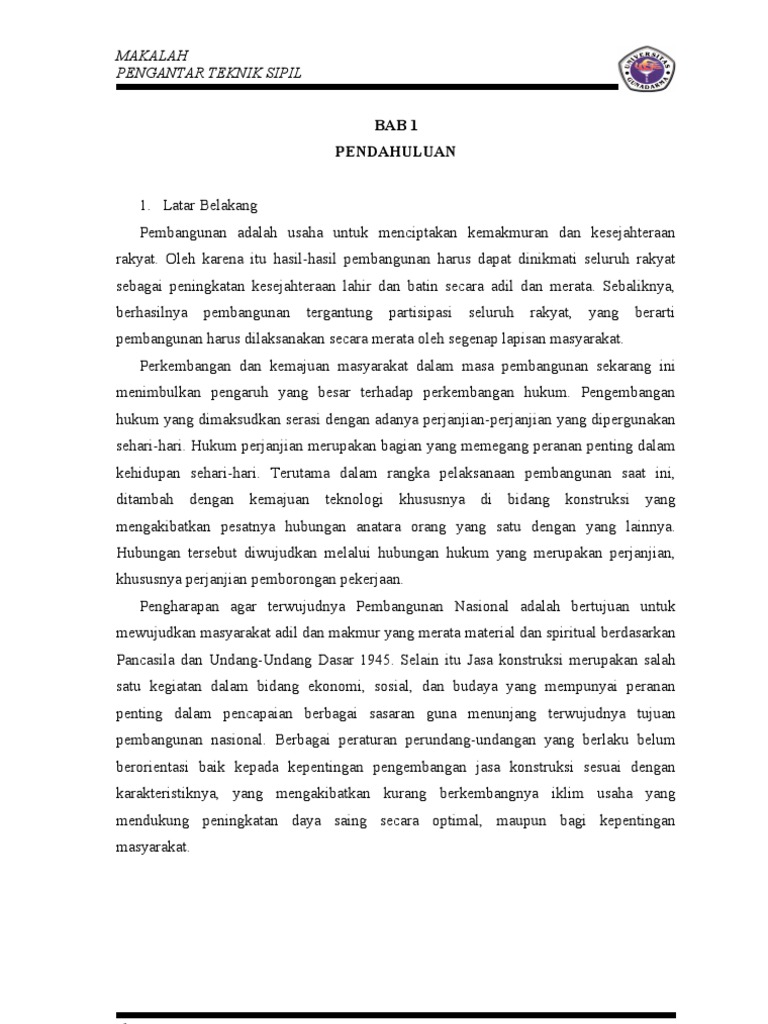 MAKALAH
PENGANTAR TEKNIK SIPIL

UNIVERSITAS GUNADARMA

BAB 1
PENDAHULUAN

1. Latar Belakang

Pembangunan adalah usaha untuk menciptakan kemakmuran dan kesejahteraan rakyat. Oleh karena itu hasil-hasil pembangunan harus dapat dinikmati seluruh rakyat sebagai peningkatan kesejahteraan lahir dan batin secara adil dan merata. Sebaliknya, berhasilnya pembangunan tergantung partisipasi seluruh rakyat, yang berarti pembangunan harus dilaksanakan secara merata oleh segenap lapisan masyarakat.

Perkembangan dan kemajuan masyarakat dalam masa pembangunan sekarang ini menimbulkan pengaruh yang besar terhadap perkembangan hukum. Pengembangan hukum yang dimaksudkan serasi dengan adanya perjanjian-perjanjian yang dipergunakan sehari-hari. Hukum perjanjian merupakan bagian yang memegang peranan penting dalam kehidupan sehari-hari. Terutama dalam rangka pelaksanaan pembangunan saat ini, ditambah dengan kemajuan teknologi khususnya di bidang konstruksi yang mengakibatkan pesatnya hubungan anatara orang yang satu dengan yang lainnya. Hubungan tersebut diwujudkan melalui hubungan hukum yang merupakan perjanjian, khususnya perjanjian pemborongan pekerjaan.

Pengharapan agar terwujudnya Pembangunan Nasional adalah bertujuan untuk mewujudkan masyarakat adil dan makmur yang merata material dan spiritual berdasarkan Pancasila dan Undang-Undang Dasar 1945. Selain itu Jasa konstruksi merupakan salah satu kegiatan dalam bidang ekonomi, sosial, dan budaya yang mempunyai peranan penting dalam pencapaian berbagai sasaran guna menunjang terwujudnya tujuan pembangunan nasional. Berbagai peraturan perundang-undangan yang berlaku belum berorientasi baik kepada kepentingan pengembangan jasa konstruksi sesuai dengan karakteristiknya, yang mengakibatkan kurang berkembangnya iklim usaha yang mendukung peningkatan daya saing secara optimal, maupun bagi kepentingan masyarakat.